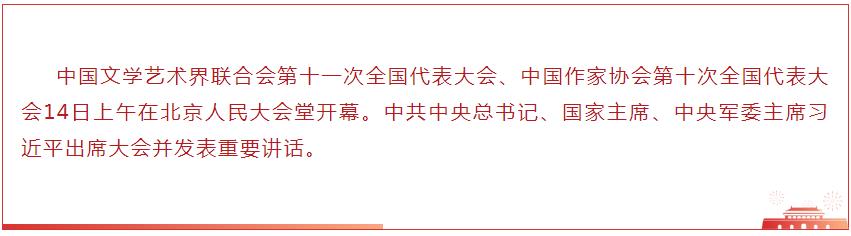 中国文学艺术界联合会第十一次全国代表大会、中国作家协会第十次全国代表大会14日上午在北京人民大会堂开幕。中共中央总书记、国家主席、中央军委主席习近平出席大会并发表重要讲话。